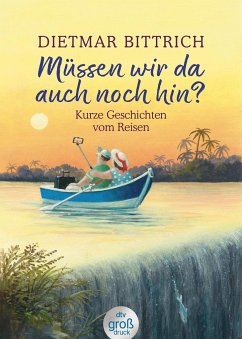 DIETMAR BITTRICH

Müssen wir da auch noch hin?

Kurze Geschichten vom Reisen

dtv
groß
druck